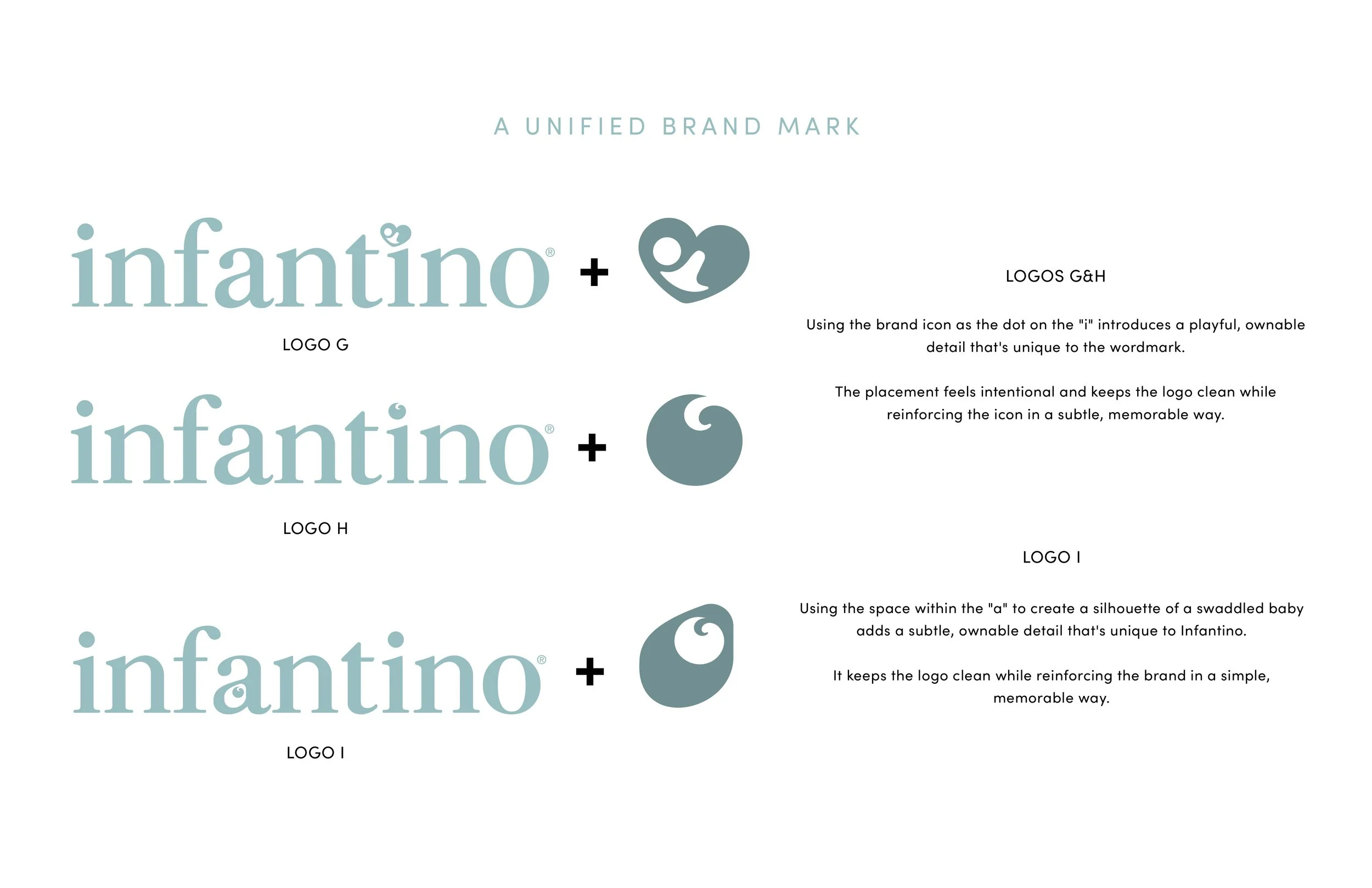 A UNIFIED BRAND MARK

infantino® +

LOGO G

infantino® +

LOGO H

infantino® +

LOGO I

LOGOS G&H

Using the brand icon as the dot on the "i" introduces a playful, ownable detail that's unique to the wordmark.

The placement feels intentional and keeps the logo clean while reinforcing the icon in a subtle, memorable way.

LOGO I

Using the space within the "a" to create a silhouette of a swaddled baby adds a subtle, ownable detail that's unique to Infantino.

It keeps the logo clean while reinforcing the brand in a simple, memorable way.